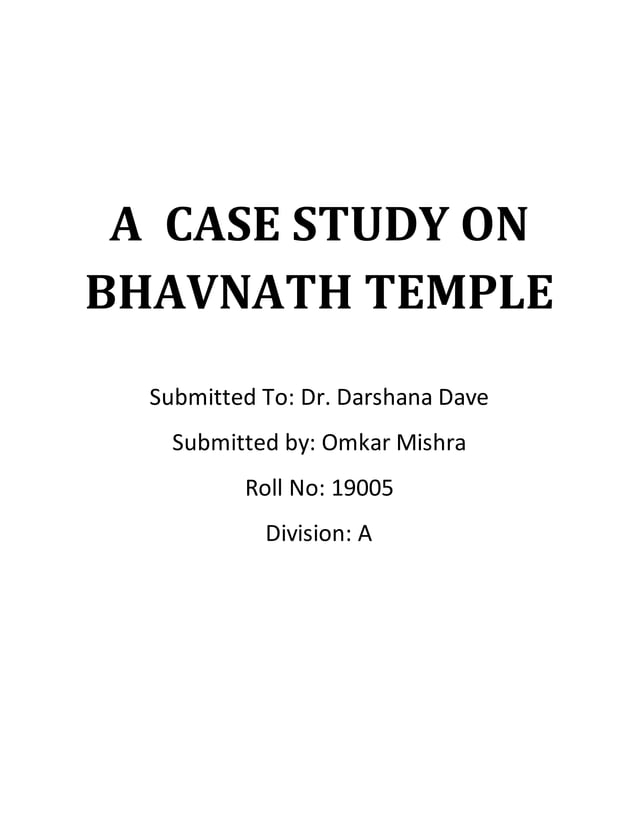 A CASE STUDY ON BHAVNATH TEMPLE

Submitted To: Dr. Darshana Dave

Submitted by: Omkar Mishra

Roll No: 19005

Division: A